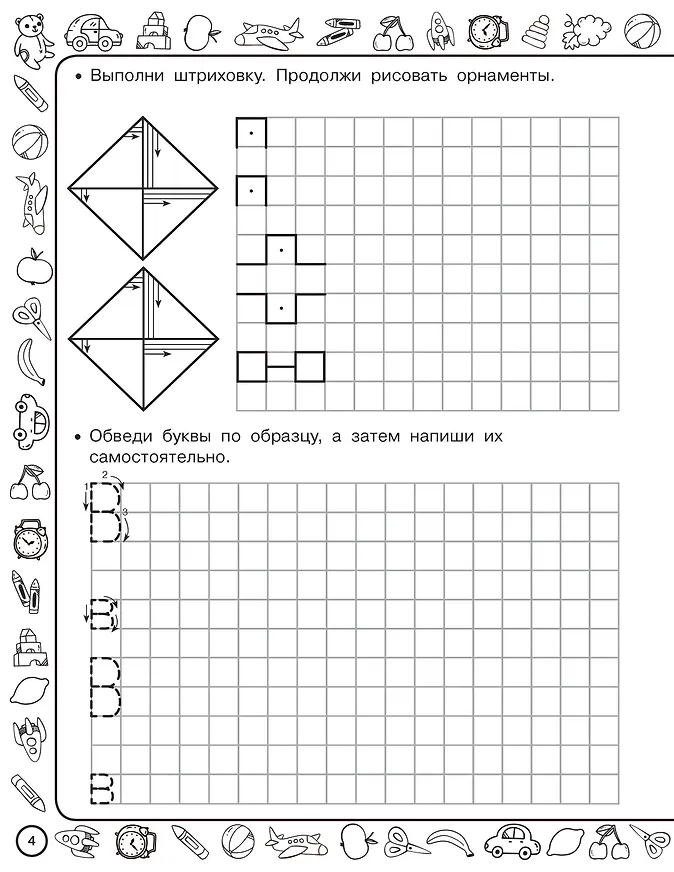 • Выполни штриховку. Продолжи рисовать орнаменты.

• Обведи буквы по образцу, а затем напиши их самостоятельно.

1 2 3

В
в
В
в

4